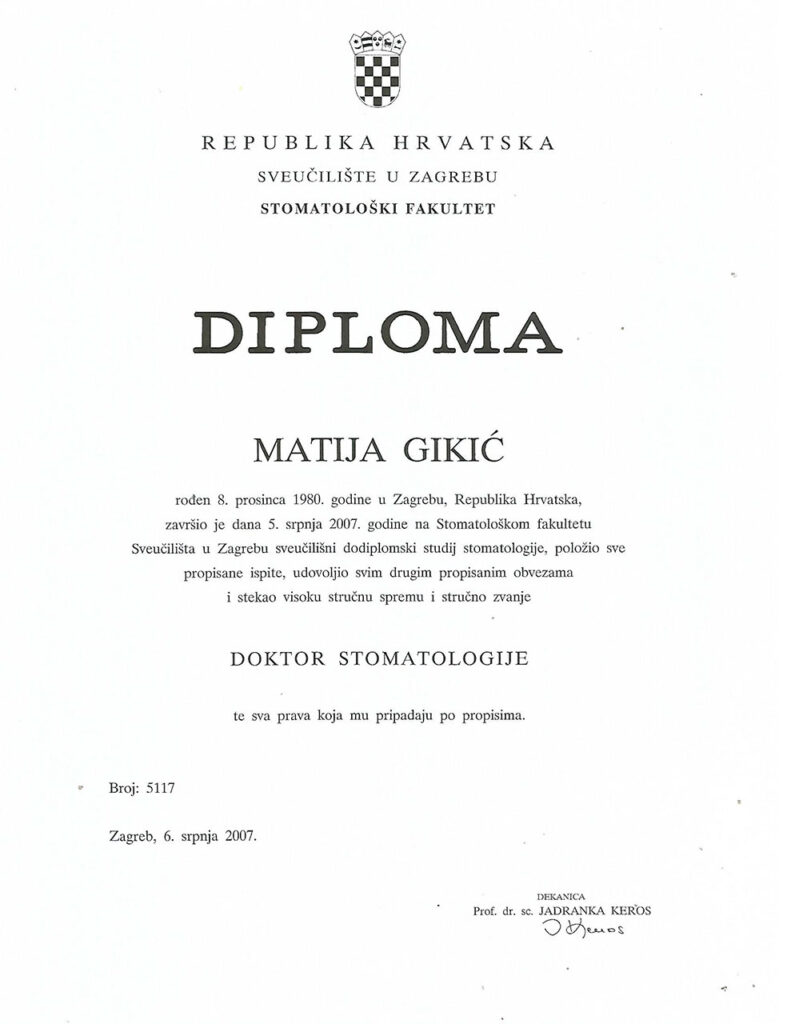 REPUBLIKA HRVATSKA
SVEUČILIŠTE U ZAGREBU
STOMATOLOŠKI FAKULTET

DIPLOMA

MATIJA GIKIĆ

rođen 8. prosinca 1980. godine u Zagrebu, Republika Hrvatska, završio je dana 5. srpnja 2007. godine na Stomatološkom fakultetu Sveučilišta u Zagrebu sveučilišni dodiplomski studij stomatologije, položio sve propisane ispite, udovoljio svim drugim propisanim obvezama i stekao visoku stručnu spremu i stručno zvanje

DOKTOR STOMATOLOGIJE

te sva prava koja mu pripadaju po propisima.

Broj: 5117

Zagreb, 6. srpnja 2007.

DEKANICA
Prof. dr. sc. JADRANKA KEROS
J Keros